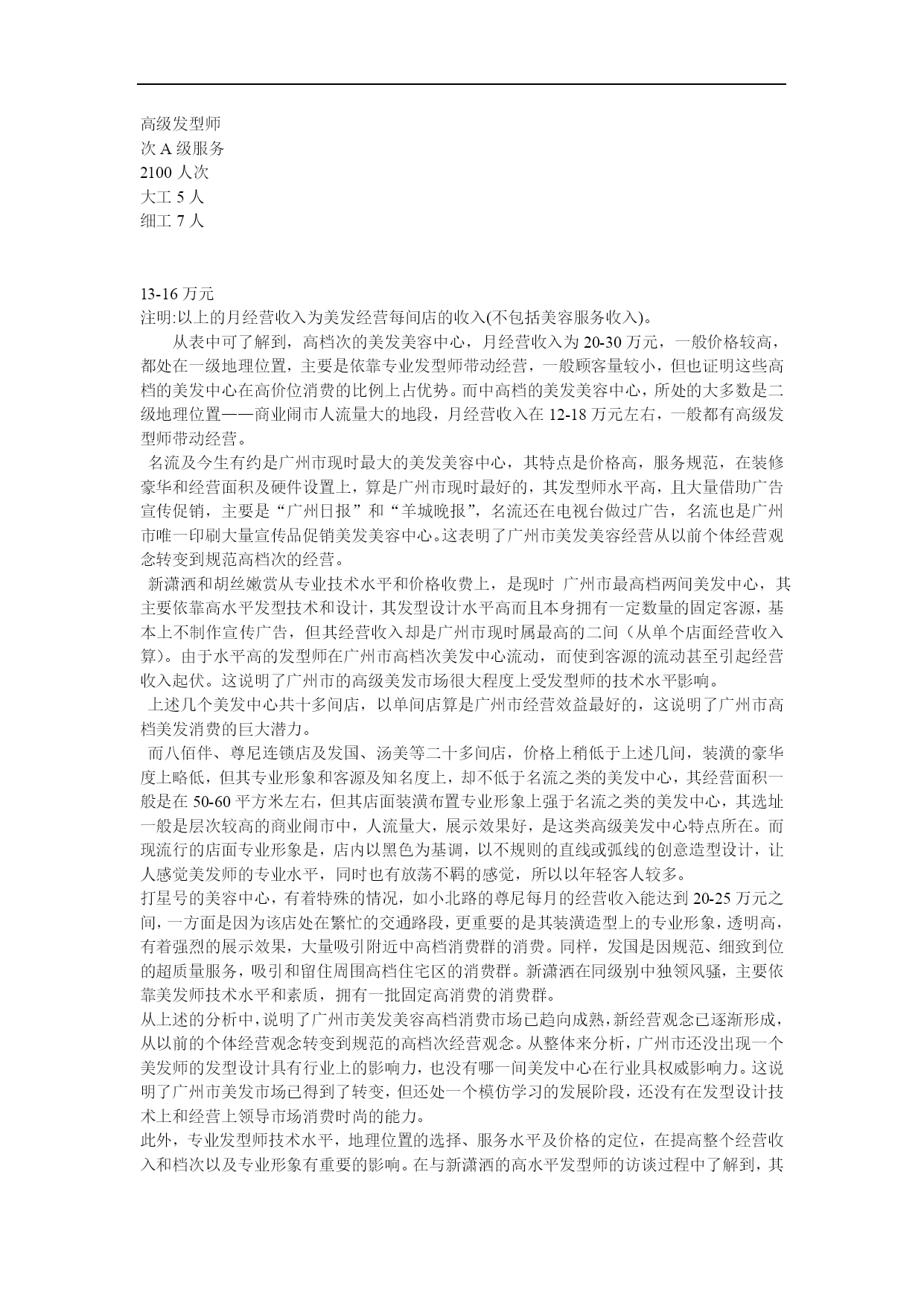 高级发型师
次 A 级服务
2100 人次
大工 5 人
细工 7 人

13-16 万元
注明:以上的月经营收入为美发经营每间店的收入(不包括美容服务收入)。

从表中可了解到，高档次的美发美容中心，月经营收入为 20-30 万元，一般价格较高，都处在一级地理位置，主要是依靠专业发型师带动经营，一般顾客量较小，但也证明这些高档的美发中心在高价位消费的比例上占优势。而中高档的美发美容中心，所处的大多数是二级地理位置——商业闹市人流量大的地段，月经营收入在 12-18 万元左右，一般都有高级发型师带动经营。

名流及今生有约是广州市现时最大的美发美容中心，其特点是价格高，服务规范，在装修豪华和经营面积及硬件设置上，算是广州市现时最好的，其发型师水平高，且大量借助广告宣传促销，主要是“广州日报”和“羊城晚报”，名流还在电视台做过广告，名流也是广州市唯一印刷大量宣传品促销美发美容中心。这表明了广州市美发美容经营从以前个体经营观念转变到规范高档次的经营。

新潇洒和胡丝嫩赏从专业技术水平和价格收费上，是现时 广州市最高档两间美发中心，其主要依靠高水平发型技术和设计，其发型设计水平高而且本身拥有一定数量的固定客源，基本上不制作宣传广告，但其经营收入却是广州市现时属最高的二间（从单个店面经营收入算）。由于水平高的发型师在广州市高档次美发中心流动，而使到客源的流动甚至引起经营收入起伏。这说明了广州市的高级美发市场很大程度上受发型师的技术水平影响。

上述几个美发中心共十多间店，以单间店算是广州市经营效益最好的，这说明了广州市高档美发消费的巨大潜力。

而八佰伴、尊尼连锁店及发国、汤美等二十多间店，价格上稍低于上述几间，装潢的豪华度上略低，但其专业形象和客源及知名度上，却不低于名流之类的美发中心，其经营面积一般是在 50-60 平方米左右，但其店面装潢布置专业形象上强于名流之类的美发中心，其选址一般是层次较高的商业闹市中，人流量大，展示效果好，是这类高级美发中心特点所在。而现流行的店面专业形象是，店内以黑色为基调，以不规则的直线或弧线的创意造型设计，让人感觉美发师的专业水平，同时也有放荡不羁的感觉，所以以年轻客人较多。

打星号的美容中心，有着特殊的情况，如小北路的尊尼每月的经营收入能达到 20-25 万元之间，一方面是因为该店处在繁忙的交通路段，更重要的是其装潢造型上的专业形象，透明高，有着强烈的展示效果，大量吸引附近中高档消费群的消费。同样，发国是因规范、细致到位的超质量服务，吸引和留住周围高档住宅区的消费群。新潇洒在同级别中独领风骚，主要依靠美发师技术水平和素质，拥有一批固定高消费的消费群。

从上述的分析中，说明了广州市美发美容高档消费市场已趋向成熟，新经营观念已逐渐形成，从以前的个体经营观念转变到规范的高档次经营观念。从整体来分析，广州市还没出现一个美发师的发型设计具有行业上的影响力，也没有哪一间美发中心在行业具权威影响力。这说明了广州市美发市场已得到了转变，但还处一个模仿学习的发展阶段，还没有在发型设计技术上和经营上领导市场消费时尚的能力。

此外，专业发型师技术水平，地理位置的选择、服务水平及价格的定位，在提高整个经营收入和档次以及专业形象有重要的影响。在与新潇洒的高水平发型师的访谈过程中了解到，其